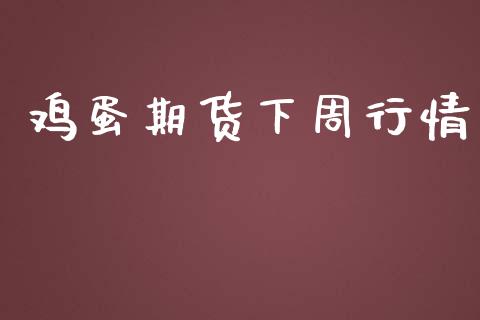 鸡蛋期货下周行情